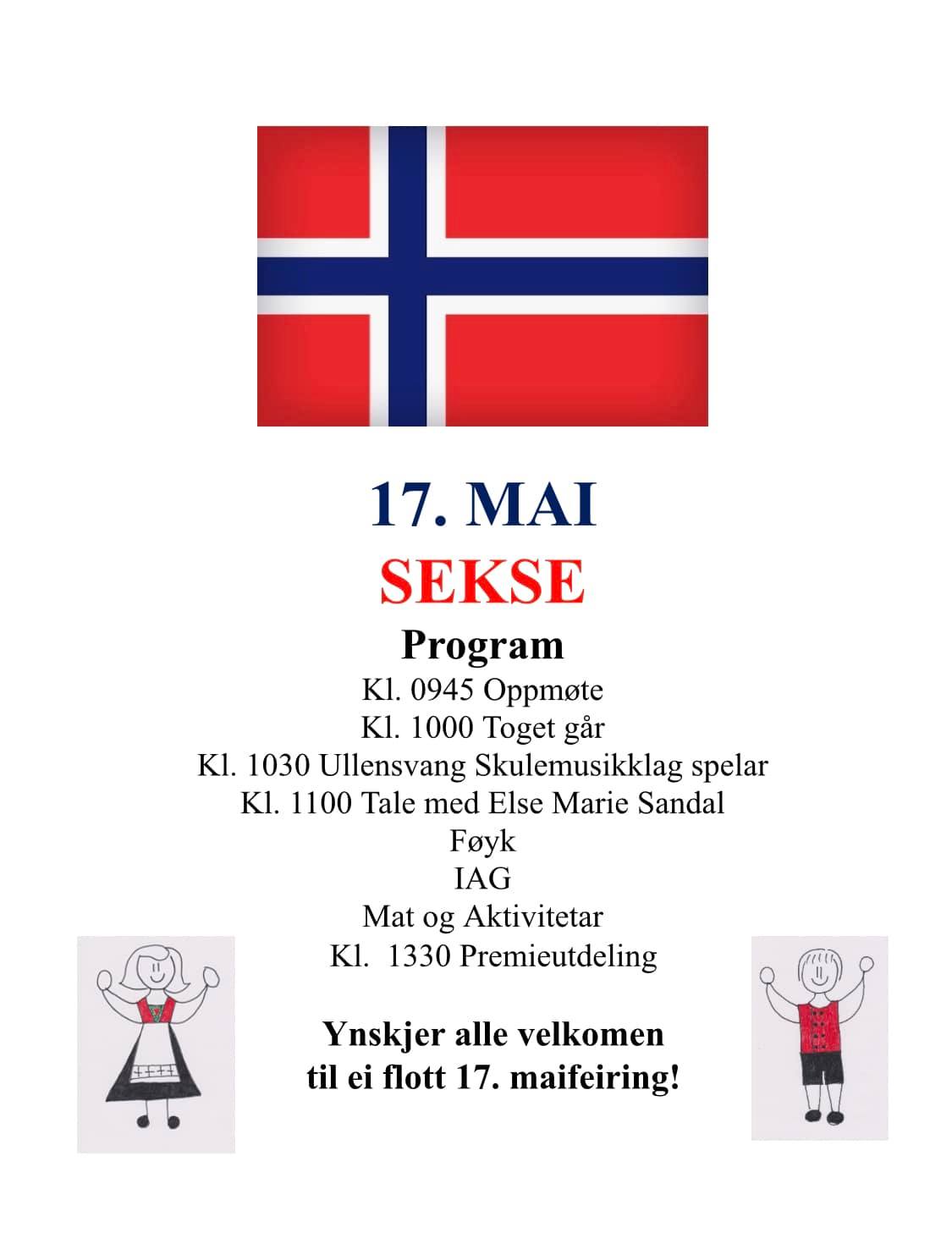 17. MAI
SEKSE
Program
Kl. 0945 Oppmøte
Kl. 1000 Toget går
Kl. 1030 Ullensvang Skulemusikklag spelar
Kl. 1100 Tale med Else Marie Sandal
Føyk
IAG
Mat og Aktivitetar
Kl. 1330 Premieutdeling

Ynskjer alle velkomen
til ei flott 17. maifeiring!